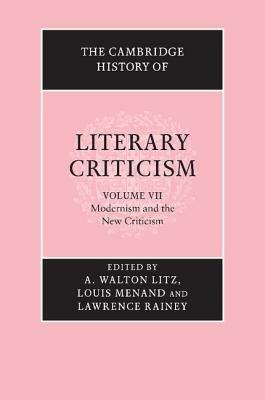 THE CAMBRIDGE HISTORY OF

LITERARY CRITICISM

VOLUME VII
Modernism and the New Criticism

EDITED BY
A. WALTON LITZ,
LOUIS MENAND AND
LAWRENCE RAINEY